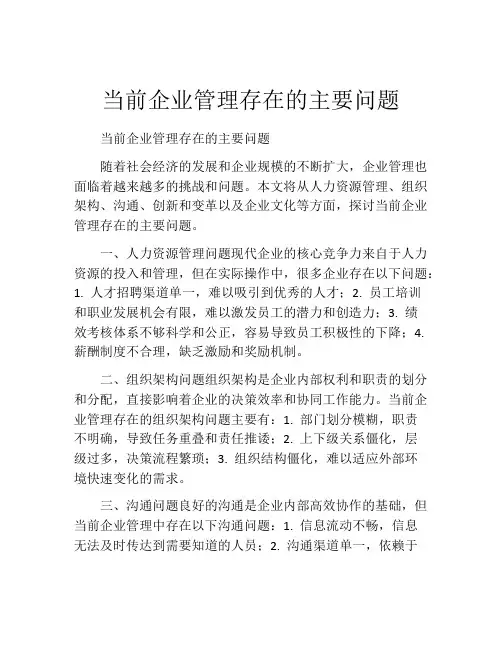 当前企业管理存在的主要问题

当前企业管理存在的主要问题

随着社会经济的发展和企业规模的不断扩大，企业管理也面临着越来越多的挑战和问题。本文将从人力资源管理、组织架构、沟通、创新和变革以及企业文化等方面，探讨当前企业管理存在的主要问题。

一、人力资源管理问题现代企业的核心竞争力来自于人力资源的投入和管理，但在实际操作中，很多企业存在以下问题：1. 人才招聘渠道单一，难以吸引到优秀的人才；2. 员工培训和职业发展机会有限，难以激发员工的潜力和创造力；3. 绩效考核体系不够科学和公正，容易导致员工积极性的下降；4. 薪酬制度不合理，缺乏激励和奖励机制。

二、组织架构问题组织架构是企业内部权利和职责的划分和分配，直接影响着企业的决策效率和协同工作能力。当前企业管理存在的组织架构问题主要有：1. 部门划分模糊，职责不明确，导致任务重叠和责任推诿；2. 上下级关系僵化，层级过多，决策流程繁琐；3. 组织结构僵化，难以适应外部环境快速变化的需求。

三、沟通问题良好的沟通是企业内部高效协作的基础，但当前企业管理中存在以下沟通问题：1. 信息流动不畅，信息无法及时传达到需要知道的人员；2. 沟通渠道单一，依赖于